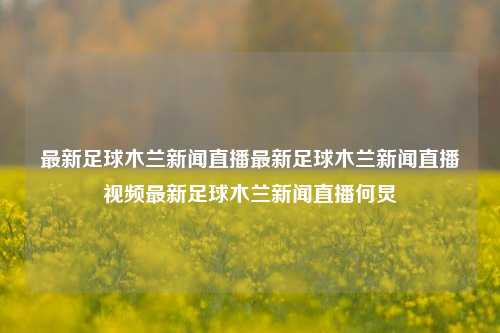 最新足球木兰新闻直播最新足球木兰新闻直播视频最新足球木兰新闻直播何炅